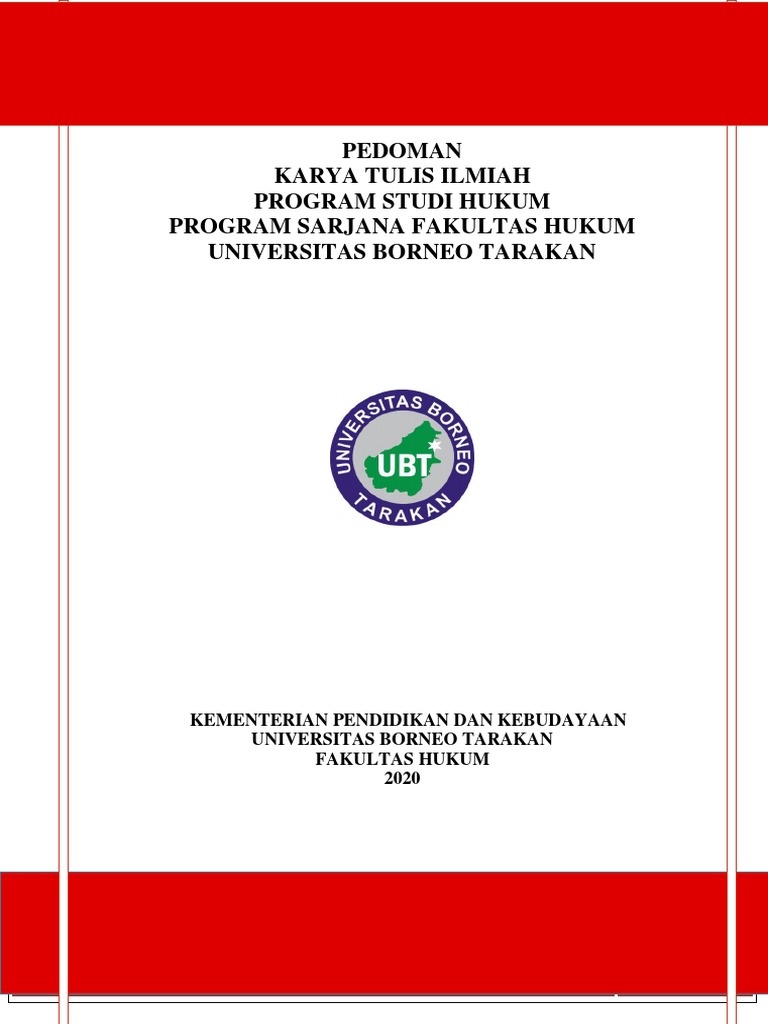 PEDOMAN
KARYA TULIS ILMIAH
PROGRAM STUDI HUKUM
PROGRAM SARJANA FAKULTAS HUKUM
UNIVERSITAS BORNEO TARAKAN

UNIVERSITAS BORNEO
UBT
TARAKAN

KEMENTERIAN PENDIDIKAN DAN KEBUDAYAAN
UNIVERSITAS BORNEO TARAKAN
FAKULTAS HUKUM
2020